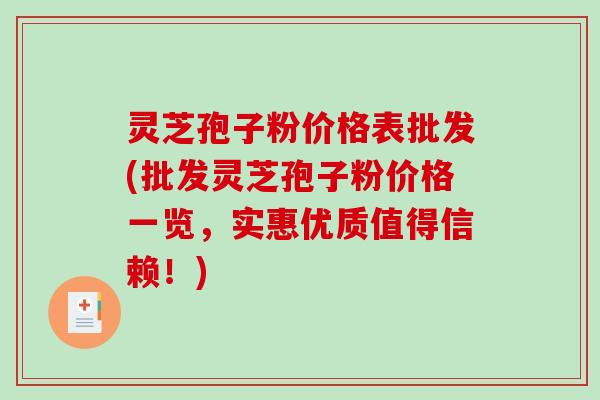 灵芝孢子粉价格表批发(批发灵芝孢子粉价格一览，实惠优质值得信赖！)